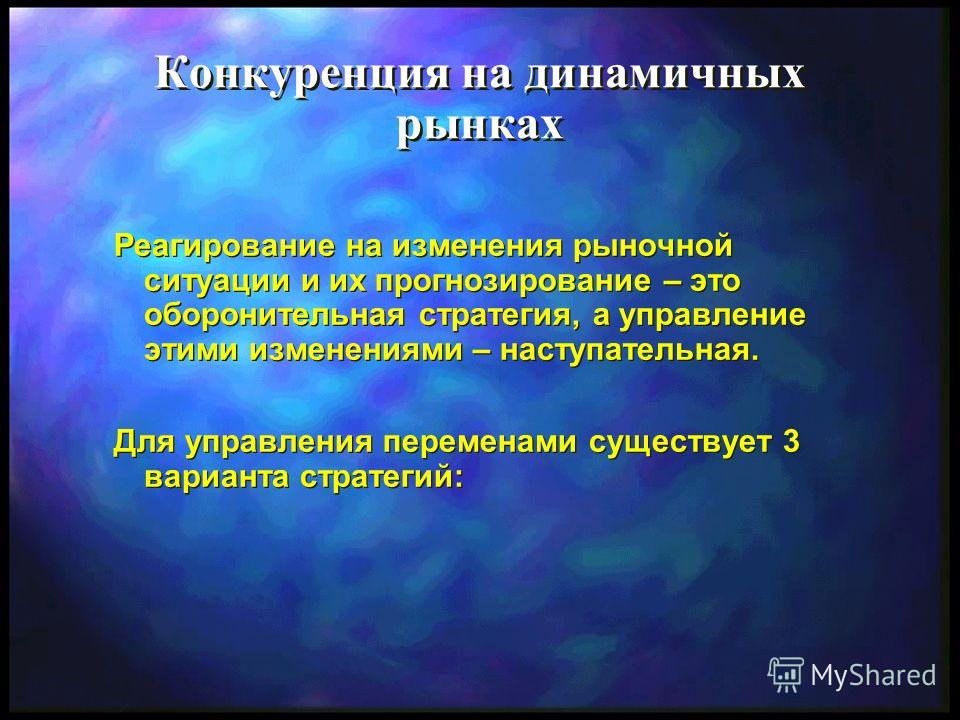 Конкуренция на динамичных рынках

Реагирование на изменения рыночной ситуации и их прогнозирование – это оборонительная стратегия, а управление этими изменениями – наступательная.

Для управления переменами существует 3 варианта стратегий:

MyShared